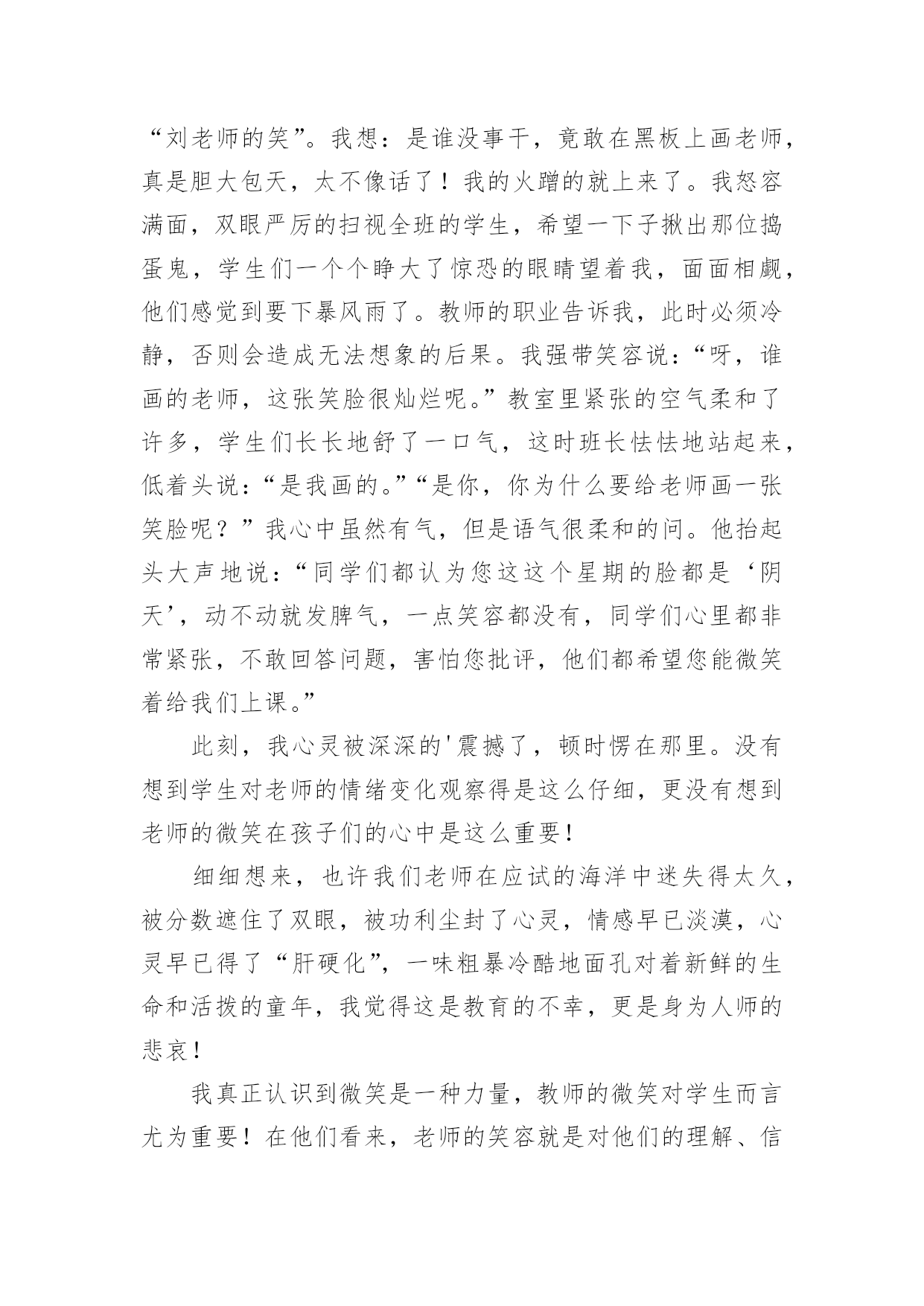 “刘老师的笑”。我想：是谁没事干，竟敢在黑板上画老师，真是胆大包天，太不像话了！我的火蹭的就上来了。我怒容满面，双眼严厉的扫视全班的学生，希望一下子揪出那位捣蛋鬼，学生们一个个睁大了惊恐的眼睛望着我，面面相觑，他们感觉到要下暴风雨了。教师的职业告诉我，此时必须冷静，否则会造成无法想象的后果。我强带笑容说：“呀，谁画的老师，这张笑脸很灿烂呢。”教室里紧张的空气柔和了许多，学生们长长地舒了一口气，这时班长怯怯地站起来，低着头说：“是我画的。”“是你，你为什么要给老师画一张笑脸呢？”我心中虽然有气，但是语气很柔和的问。他抬起头大声地说：“同学们都认为您这这个星期的脸都是‘阴天’，动不动就发脾气，一点笑容都没有，同学们心里都非常紧张，不敢回答问题，害怕您批评，他们都希望您能微笑着给我们上课。”

此刻，我心灵被深深的'震撼了，顿时愣在那里。没有想到学生对老师的情绪变化观察得是这么仔细，更没有想到老师的微笑在孩子们的心中是这么重要！

细细想来，也许我们老师在应试的海洋中迷失得太久，被分数遮住了双眼，被功利尘封了心灵，情感早已淡漠，心灵早已得了“肝硬化”，一味粗暴冷酷地面孔对着新鲜的生命和活拨的童年，我觉得这是教育的不幸，更是身为人师的悲哀！

我真正认识到微笑是一种力量，教师的微笑对学生而言尤为重要！在他们看来，老师的笑容就是对他们的理解、信